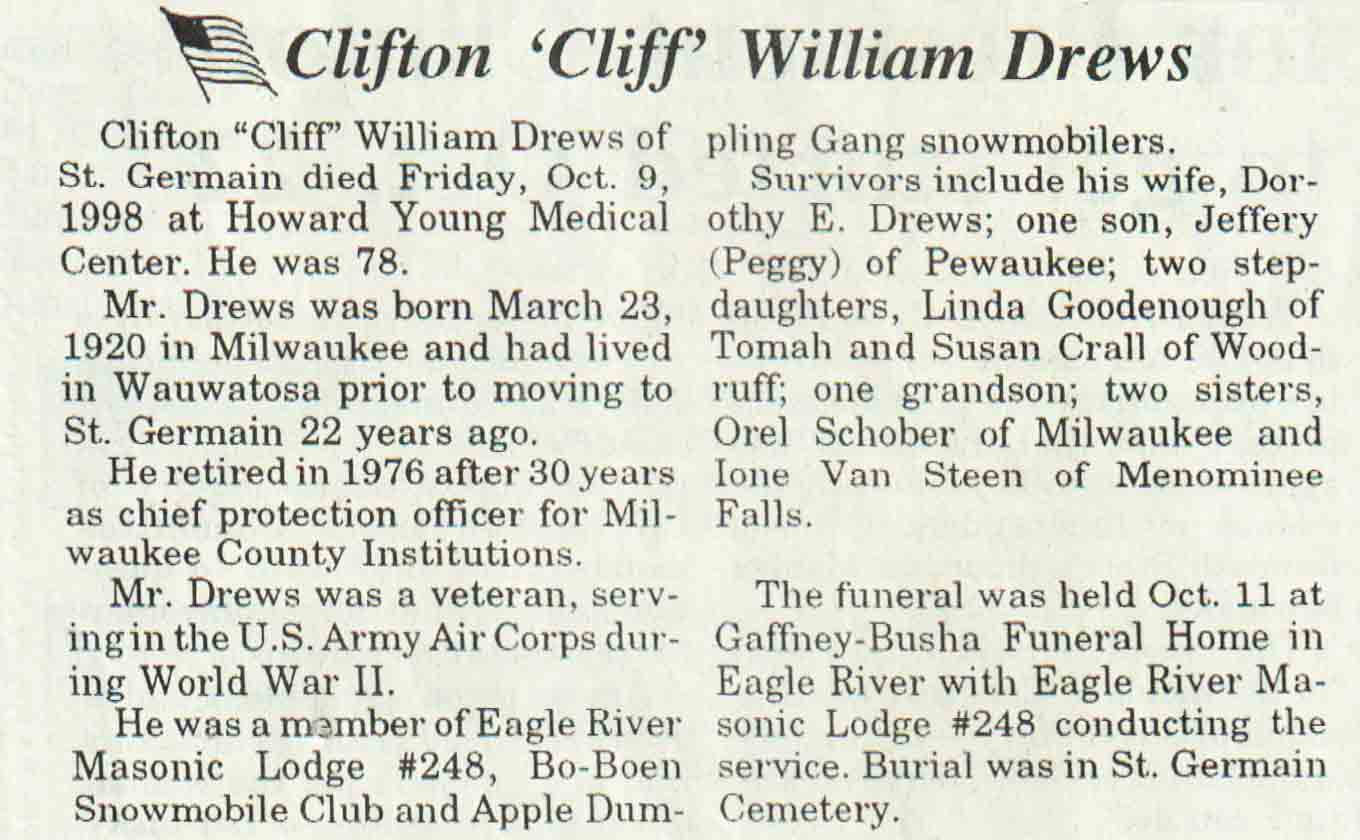 Clifton 'Cliff' William Drews

Clifton "Cliff" William Drews of St. Germain died Friday, Oct. 9, 1998 at Howard Young Medical Center. He was 78.

Mr. Drews was born March 23, 1920 in Milwaukee and had lived in Wauwatosa prior to moving to St. Germain 22 years ago.

He retired in 1976 after 30 years as chief protection officer for Milwaukee County Institutions.

Mr. Drews was a veteran, serving in the U.S. Army Air Corps during World War II.

He was a member of Eagle River Masonic Lodge #248, Bo-Boen Snowmobile Club and Apple Dumpling Gang snowmobilers.

Survivors include his wife, Dorothy E. Drews; one son, Jeffery (Peggy) of Pewaukee; two stepdaughters, Linda Goodenough of Tomah and Susan Crall of Woodruff; one grandson; two sisters, Orel Schober of Milwaukee and Ione Van Steen of Menominee Falls.

The funeral was held Oct. 11 at Gaffney-Busha Funeral Home in Eagle River with Eagle River Masonic Lodge #248 conducting the service. Burial was in St. Germain Cemetery.